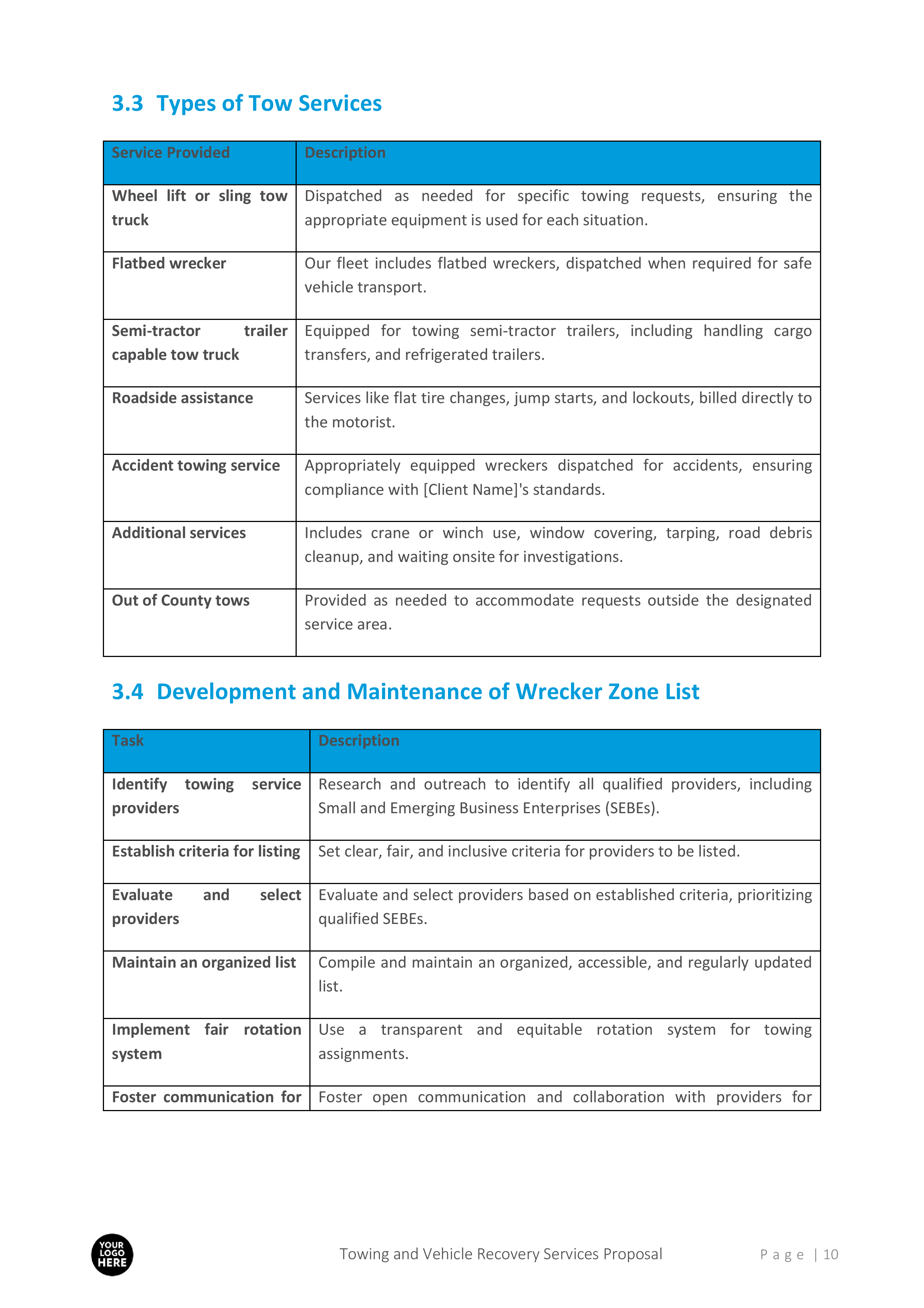 3.3 Types of Tow Services

| Service Provided | Description |
|---|---|
| Wheel lift or sling tow truck | Dispatched as needed for specific towing requests, ensuring the appropriate equipment is used for each situation. |
| Flatbed wrecker | Our fleet includes flatbed wreckers, dispatched when required for safe vehicle transport. |
| Semi-tractor trailer capable tow truck | Equipped for towing semi-tractor trailers, including handling cargo transfers, and refrigerated trailers. |
| Roadside assistance | Services like flat tire changes, jump starts, and lockouts, billed directly to the motorist. |
| Accident towing service | Appropriately equipped wreckers dispatched for accidents, ensuring compliance with [Client Name]'s standards. |
| Additional services | Includes crane or winch use, window covering, tarping, road debris cleanup, and waiting onsite for investigations. |
| Out of County tows | Provided as needed to accommodate requests outside the designated service area. |

3.4 Development and Maintenance of Wrecker Zone List

| Task | Description |
|---|---|
| Identify towing service providers | Research and outreach to identify all qualified providers, including Small and Emerging Business Enterprises (SEBEs). |
| Establish criteria for listing | Set clear, fair, and inclusive criteria for providers to be listed. |
| Evaluate and select providers | Evaluate and select providers based on established criteria, prioritizing qualified SEBEs. |
| Maintain an organized list | Compile and maintain an organized, accessible, and regularly updated list. |
| Implement fair rotation system | Use a transparent and equitable rotation system for towing assignments. |
| Foster communication for | Foster open communication and collaboration with providers for |

YOUR LOGO HERE

Towing and Vehicle Recovery Services Proposal

Page | 10